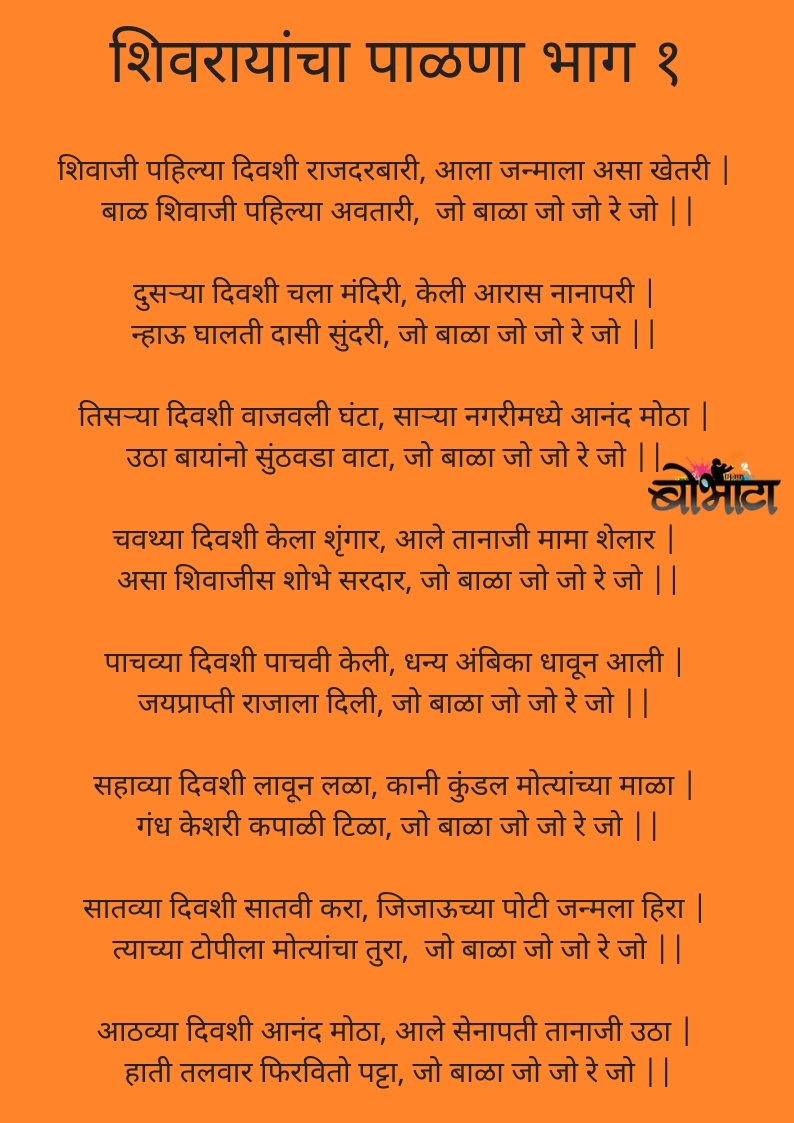 शिवरायांचा पाळणा भाग १

शिवाजी पहिल्या दिवशी राजदरबारी, आला जन्माला असा खेतरी |
बाळ शिवाजी पहिल्या अवतारी, जो बाळा जो जो रे जो ||

दुसऱ्या दिवशी चला मंदिरी, केली आरास नानापरी |
न्हाऊ घालती दासी सुंदरी, जो बाळा जो जो रे जो ||

तिसऱ्या दिवशी वाजवली घंटा, साऱ्या नगरीमध्ये आनंद मोठा |
उठा बायांनो सुंठवडा वाटा, जो बाळा जो जो रे जो ||

बोभाटा

चवथ्या दिवशी केला शृंगार, आले तानाजी मामा शेलार |
असा शिवाजीस शोभे सरदार, जो बाळा जो जो रे जो ||

पाचव्या दिवशी पाचवी केली, धन्य अंबिका धावून आली |
जयप्राप्ती राजाला दिली, जो बाळा जो जो रे जो ||

सहाव्या दिवशी लावून लळा, कानी कुंडल मोत्यांच्या माळा |
गंध केशरी कपाळी टिळा, जो बाळा जो जो रे जो ||

सातव्या दिवशी सातवी करा, जिजाऊच्या पोटी जन्मला हिरा |
त्याच्या टोपीला मोत्यांचा तुरा, जो बाळा जो जो रे जो ||

आठव्या दिवशी आनंद मोठा, आले सेनापती तानाजी उठा |
हाती तलवार फिरवितो पट्टा, जो बाळा जो जो रे जो ||